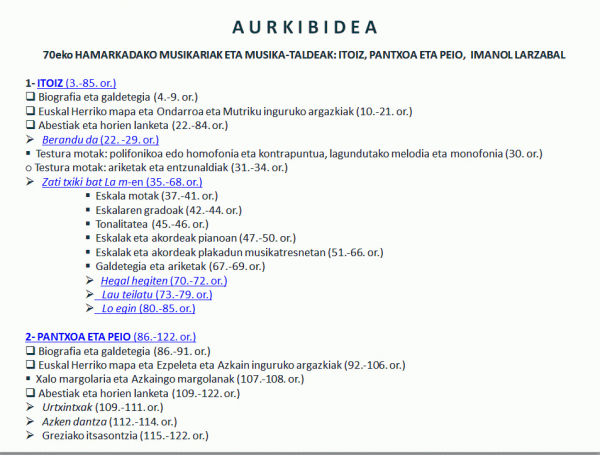 AURKIBIDEA

70eko HAMARKADAKO MUSIKARIAK ETA MUSIKA-TALDEAK: ITOIZ, PANTXOA ETA PEIO, IMANOL LARZABAL

1- ITOIZ (3.-85. or.)
❑ Biografia eta galdetegia (4.-9. or.)
❑ Euskal Herriko mapa eta Ondarroa eta Mutriku inguruko argazkiak (10.-21. or.)
❑ Abestiak eta horien lanketa (22.-84. or.)
➢ Berandu da (22. -29. or.)
▪ Testura motak: polifonikoa edo homofonia eta kontrapuntua, lagundutako melodia eta monofonia (30. or.)
○ Testura motak: ariketak eta entzunaldiak (31.-34. or.)
➢ Zati txiki bat La m-en (35.-68. or.)
▪ Eskala motak (37.-41. or.)
▪ Eskalaren gradoak (42.-44. or.)
▪ Tonalitatea (45.-46. or.)
▪ Eskalak eta akordeak pianoan (47.-50. or.)
▪ Eskalak eta akordeak plakadun musikatresnetan (51.-66. or.)
▪ Galdetegia eta ariketak (67.-69. or.)
➢ Hegal hegiten (70.-72. or.)
➢ Lau teilatu (73.-79. or.)
➢ Lo egin (80.-85. or.)

2- PANTXOA ETA PEIO (86.-122. or.)
❑ Biografia eta galdetegia (86.-91. or.)
❑ Euskal Herriko mapa eta Ezpeleta eta Azkain inguruko argazkiak (92.-106. or.)
▪ Xalo margolaria eta Azkaingo margolanak (107.-108. or.)
❑ Abestiak eta horien lanketa (109.-122. or.)
➢ Urtxintxak (109.-111. or.)
➢ Azken dantza (112.-114. or.)
➢ Greziako itsasontzia (115.-122. or.)